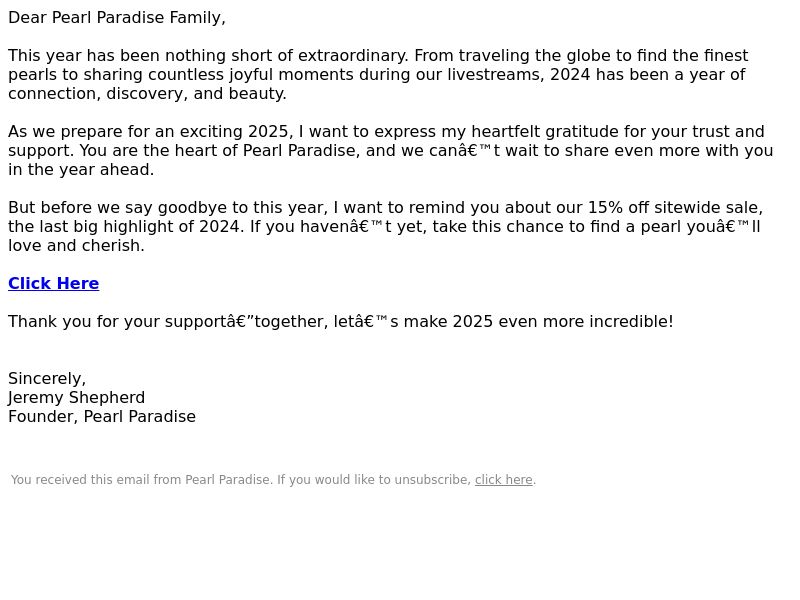 Dear Pearl Paradise Family,

This year has been nothing short of extraordinary. From traveling the globe to find the finest pearls to sharing countless joyful moments during our livestreams, 2024 has been a year of connection, discovery, and beauty.

As we prepare for an exciting 2025, I want to express my heartfelt gratitude for your trust and support. You are the heart of Pearl Paradise, and we canâ€™t wait to share even more with you in the year ahead.

But before we say goodbye to this year, I want to remind you about our 15% off sitewide sale, the last big highlight of 2024. If you havenâ€™t yet, take this chance to find a pearl youâ€™ll love and cherish.

Click Here

Thank you for your supportâ€”together, letâ€™s make 2025 even more incredible!

Sincerely,
Jeremy Shepherd
Founder, Pearl Paradise

You received this email from Pearl Paradise. If you would like to unsubscribe, click here.